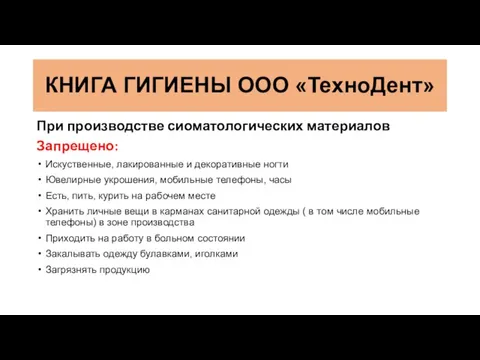 КНИГА ГИГИЕНЫ ООО «ТехноДент»

При производстве сиоматологических материалов

Запрещено:

• Искуственные, лакированные и декоративные ногти
• Ювелирные укрошения, мобильные телефоны, часы
• Есть, пить, курить на рабочем месте
• Хранить личные вещи в карманах санитарной одежды ( в том числе мобильные телефоны) в зоне производства
• Приходить на работу в больном состоянии
• Закалывать одежду булавками, иголками
• Загрязнять продукцию